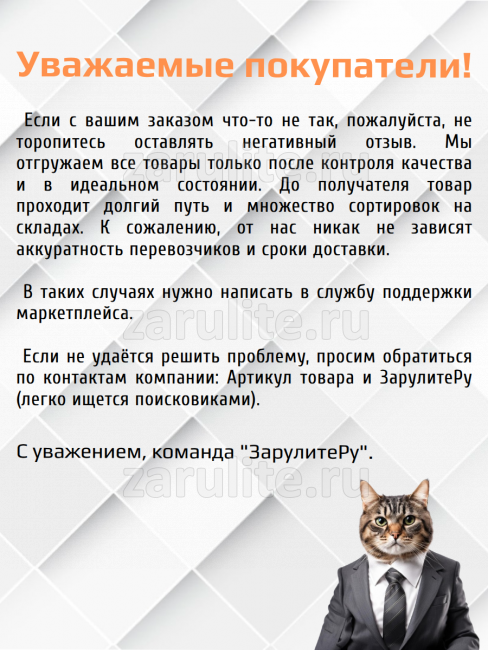 Уважаемые покупатели!

Если с вашим заказом что-то не так, пожалуйста, не торопитесь оставлять негативный отзыв. Мы отгружаем все товары только после контроля качества и в идеальном состоянии. До получателя товар проходит долгий путь и множество сортировок на складах. К сожалению, от нас никак не зависят аккуратность перевозчиков и сроки доставки.

zarulite.ru

В таких случаях нужно написать в службу поддержки маркетплейса.

zarulite.ru

Если не удаётся решить проблему, просим обратиться по контактам компании: Артикул товара и ЗарулитеРу (легко ищется поисковиками).

С уважением, команда "ЗарулитеРу".

zarulite.ru